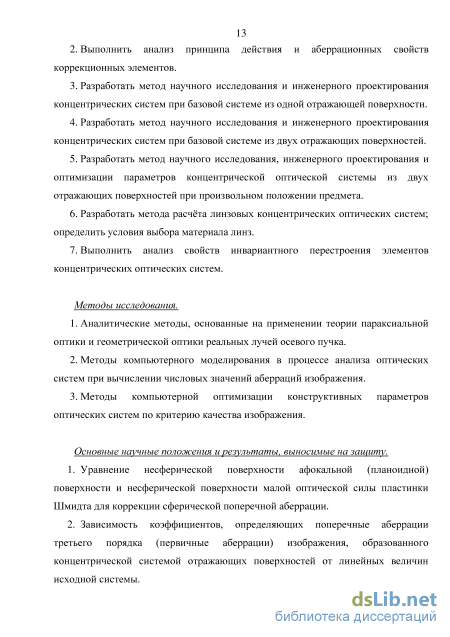 13

2. Выполнить анализ принципа действия и аберрационных свойств коррекционных элементов.

3. Разработать метод научного исследования и инженерного проектирования концентрических систем при базовой системе из одной отражающей поверхности.

4. Разработать метод научного исследования и инженерного проектирования концентрических систем при базовой системе из двух отражающих поверхностей.

5. Разработать метод научного исследования, инженерного проектирования и оптимизации параметров концентрической оптической системы из двух отражающих поверхностей при произвольном положении предмета.

6. Разработать метода расчёта линзовых концентрических оптических систем; определить условия выбора материала линз.

7. Выполнить анализ свойств инвариантного перестроения элементов концентрических оптических систем.

Методы исследования.

1. Аналитические методы, основанные на применении теории параксиальной оптики и геометрической оптики реальных лучей осевого пучка.

2. Методы компьютерного моделирования в процессе анализа оптических систем при вычислении числовых значений аберраций изображения.

3. Методы компьютерной оптимизации конструктивных параметров оптических систем по критерию качества изображения.

Основные научные положения и результаты, выносимые на защиту.

1. Уравнение несферической поверхности афокальной (планоидной) поверхности и несферической поверхности малой оптической силы пластинки Шмидта для коррекции сферической поперечной аберрации.

2. Зависимость коэффициентов, определяющих поперечные аберрации третьего порядка (первичные аберрации) изображения, образованного концентрической системой отражающих поверхностей от линейных величин исходной системы.

dsLib.net
библиотека диссертаций